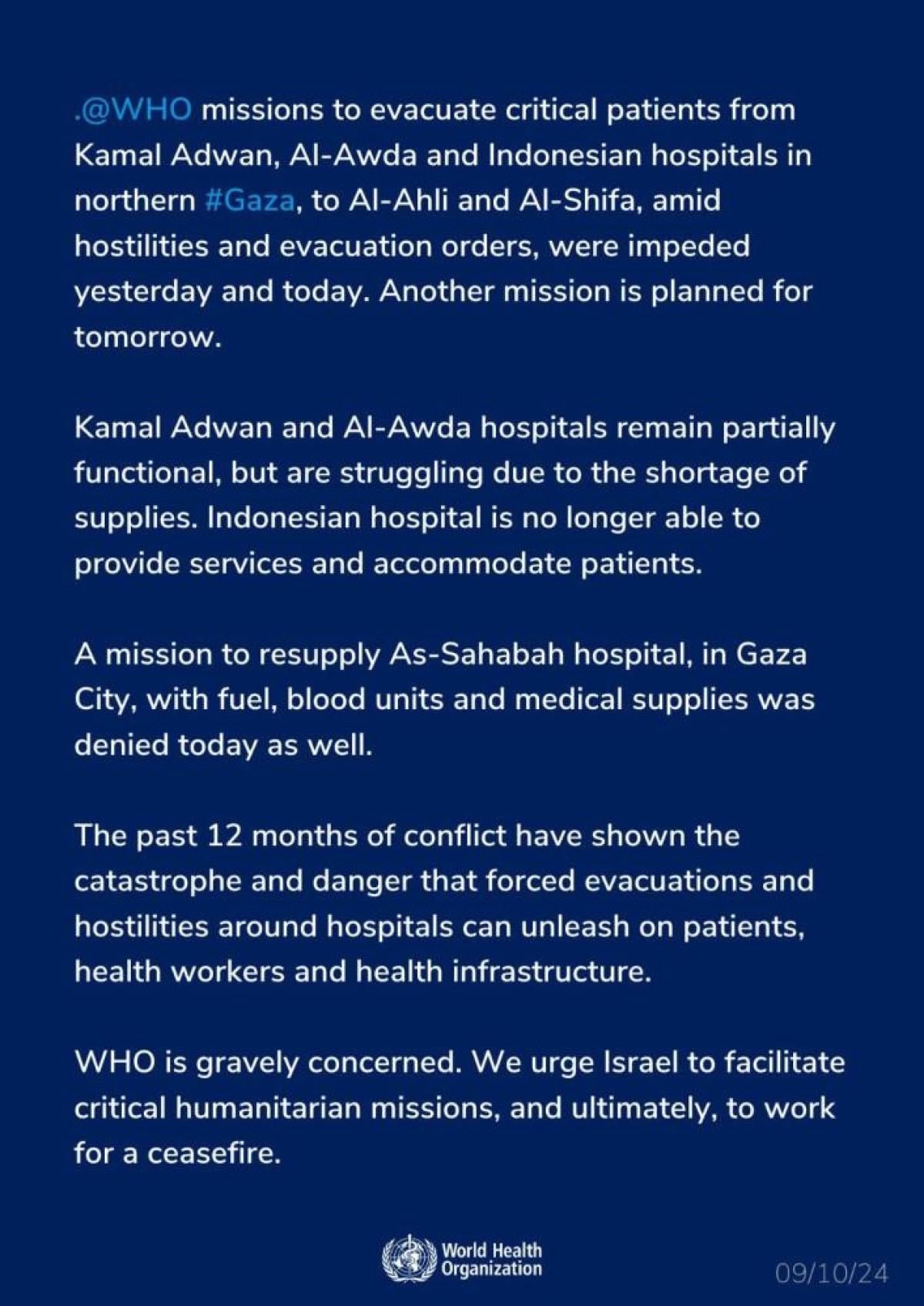 .@WHO missions to evacuate critical patients from Kamal Adwan, Al-Awda and Indonesian hospitals in northern #Gaza, to Al-Ahli and Al-Shifa, amid hostilities and evacuation orders, were impeded yesterday and today. Another mission is planned for tomorrow.

Kamal Adwan and Al-Awda hospitals remain partially functional, but are struggling due to the shortage of supplies. Indonesian hospital is no longer able to provide services and accommodate patients.

A mission to resupply As-Sahabah hospital, in Gaza City, with fuel, blood units and medical supplies was denied today as well.

The past 12 months of conflict have shown the catastrophe and danger that forced evacuations and hostilities around hospitals can unleash on patients, health workers and health infrastructure.

WHO is gravely concerned. We urge Israel to facilitate critical humanitarian missions, and ultimately, to work for a ceasefire.

World Health Organization

09/10/24